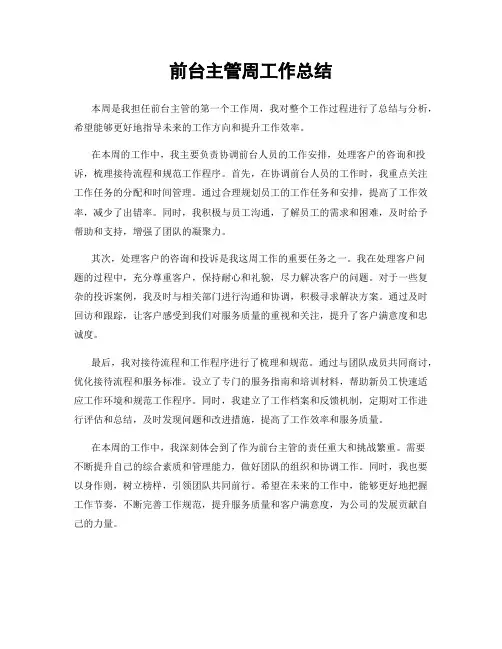 前台主管周工作总结

本周是我担任前台主管的第一个工作周，我对整个工作过程进行了总结与分析，希望能够更好地指导未来的工作方向和提升工作效率。

在本周的工作中，我主要负责协调前台人员的工作安排，处理客户的咨询和投诉，梳理接待流程和规范工作程序。首先，在协调前台人员的工作时，我重点关注工作任务的分配和时间管理。通过合理规划员工的工作任务和安排，提高了工作效率，减少了出错率。同时，我积极与员工沟通，了解员工的需求和困难，及时给予帮助和支持，增强了团队的凝聚力。

其次，处理客户的咨询和投诉是我这周工作的重要任务之一。我在处理客户问题的过程中，充分尊重客户，保持耐心和礼貌，尽力解决客户的问题。对于一些复杂的投诉案例，我及时与相关部门进行沟通和协调，积极寻求解决方案。通过及时回访和跟踪，让客户感受到我们对服务质量的重视和关注，提升了客户满意度和忠诚度。

最后，我对接待流程和工作程序进行了梳理和规范。通过与团队成员共同商讨，优化接待流程和服务标准。设立了专门的服务指南和培训材料，帮助新员工快速适应工作环境和规范工作程序。同时，我建立了工作档案和反馈机制，定期对工作进行评估和总结，及时发现问题和改进措施，提高了工作效率和服务质量。

在本周的工作中，我深刻体会到了作为前台主管的责任重大和挑战繁重。需要不断提升自己的综合素质和管理能力，做好团队的组织和协调工作。同时，我也要以身作则，树立榜样，引领团队共同前行。希望在未来的工作中，能够更好地把握工作节奏，不断完善工作规范，提升服务质量和客户满意度，为公司的发展贡献自己的力量。